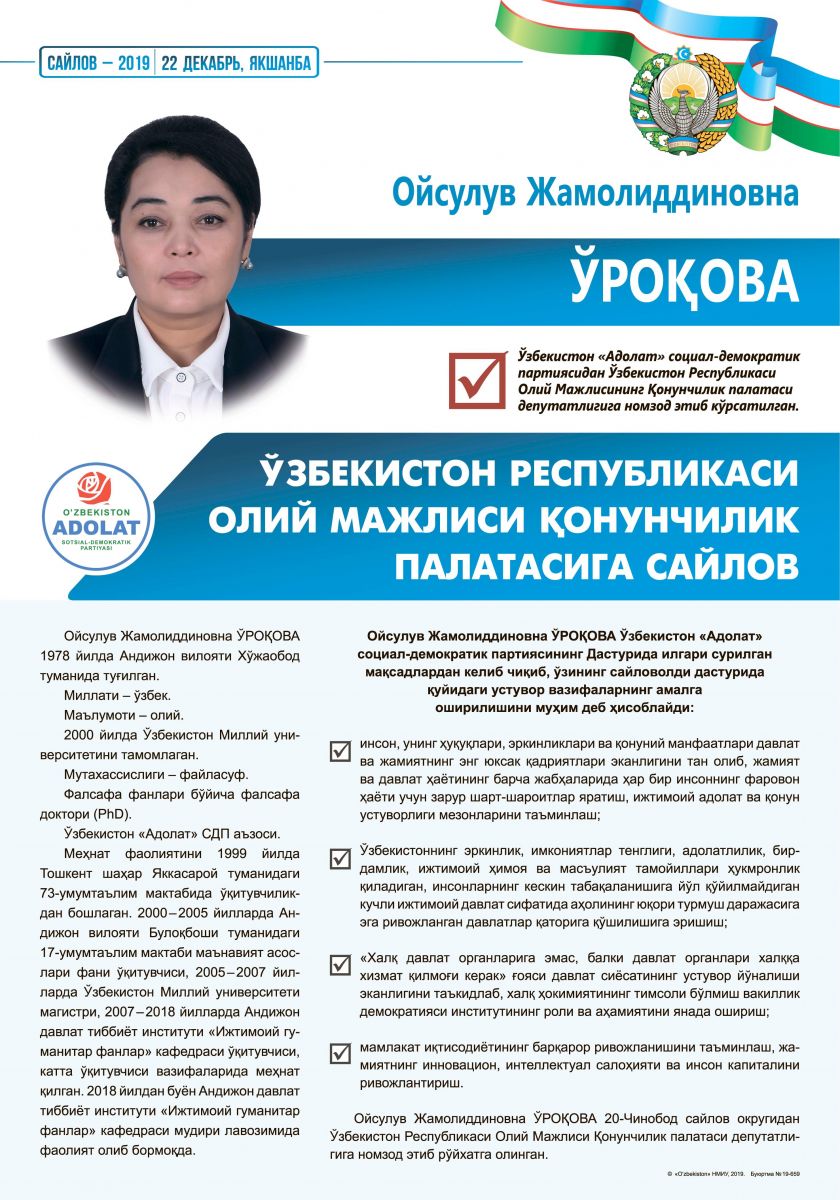 САЙЛОВ – 2019 | 22 ДЕКАБРЬ, ЯКШАНБА

Ойсулув Жамолиддиновна

ЎРОҚОВА

Ўзбекистон «Адолат» социал-демократик партиясидан Ўзбекистон Республикаси Олий Мажлисининг Қонунчилик палатаси депутатлигига номзод этиб кўрсатилган.

O'ZBEKISTON ADOLAT SOTSIAL-DEMOKRATIK PARTIYASI

ЎЗБЕКИСТОН РЕСПУБЛИКАСИ ОЛИЙ МАЖЛИСИ ҚОНУНЧИЛИК ПАЛАТАСИГА САЙЛОВ

Ойсулув Жамолиддиновна ЎРОҚОВА 1978 йилда Андижон вилояти Хўжаобод туманида туғилган.

Миллати – ўзбек.

Маълумоти – олий.

2000 йилда Ўзбекистон Миллий университетини тамомлаган.

Мутахассислиги – файласуф.

Фалсафа фанлари бўйича фалсафа доктори (PhD).

Ўзбекистон «Адолат» СДП аъзоси.

Меҳнат фаолиятини 1999 йилда Тошкент шаҳар Яккасарой туманидаги 73-умумтаълим мактабида ўқитувчиликдан бошлаган. 2000–2005 йилларда Андижон вилояти Булоқбоши туманидаги 17-умумтаълим мактаби маънавият асослари фани ўқитувчиси, 2005–2007 йилларда Ўзбекистон Миллий университети магистри, 2007–2018 йилларда Андижон давлат тиббиёт институти «Ижтимоий гуманитар фанлар» кафедраси ўқитувчиси, катта ўқитувчиси вазифаларида меҳнат қилган. 2018 йилдан буён Андижон давлат тиббиёт институти «Ижтимоий гуманитар фанлар» кафедраси мудири лавозимида фаолият олиб бормоқда.

Ойсулув Жамолиддиновна ЎРОҚОВА Ўзбекистон «Адолат» социал-демократик партиясининг Дастурида илгари сурилган мақсадлардан келиб чиқиб, ўзининг сайловолди дастурида қуйидаги устувор вазифаларнинг амалга оширилишини муҳим деб ҳисоблайди:

инсон, унинг ҳуқуқлари, эркинликлари ва қонуний манфаатлари давлат ва жамиятнинг энг юксак қадриятлари эканлигини тан олиб, жамият ва давлат ҳаётининг барча жабҳаларида ҳар бир инсоннинг фаровон ҳаёти учун зарур шарт-шароитлар яратиш, ижтимоий адолат ва қонун устуворлиги мезонларини таъминлаш;

Ўзбекистоннинг эркинлик, имкониятлар тенглиги, адолатлилик, бирдамлик, ижтимоий ҳимоя ва масъулият тамойиллари ҳукмронлик қиладиган, инсонларнинг кескин табақаланишига йўл қўйилмайдиган кучли ижтимоий давлат сифатида аҳолининг юқори турмуш даражасига эга ривожланган давлатлар қаторига қўшилишига эришиш;

«Халқ давлат органларига эмас, балки давлат органлари халққа хизмат қилмоғи керак» ғояси давлат сиёсатининг устувор йўналиши эканлигини таъкидлаб, халқ ҳокимиятининг тимсоли бўлмиш вакиллик демократияси институтининг роли ва аҳамиятини янада ошириш;

мамлакат иқтисодиётининг барқарор ривожланишини таъминлаш, жамиятнинг инновацион, интеллектуал салоҳияти ва инсон капиталини ривожлантириш.

Ойсулув Жамолиддиновна ЎРОҚОВА 20-Чинобод сайлов округидан Ўзбекистон Республикаси Олий Мажлиси Қонунчилик палатаси депутатлигига номзод этиб рўйхатга олинган.

© «O'zbekiston» НМИУ, 2019. Буюртма № 19-659